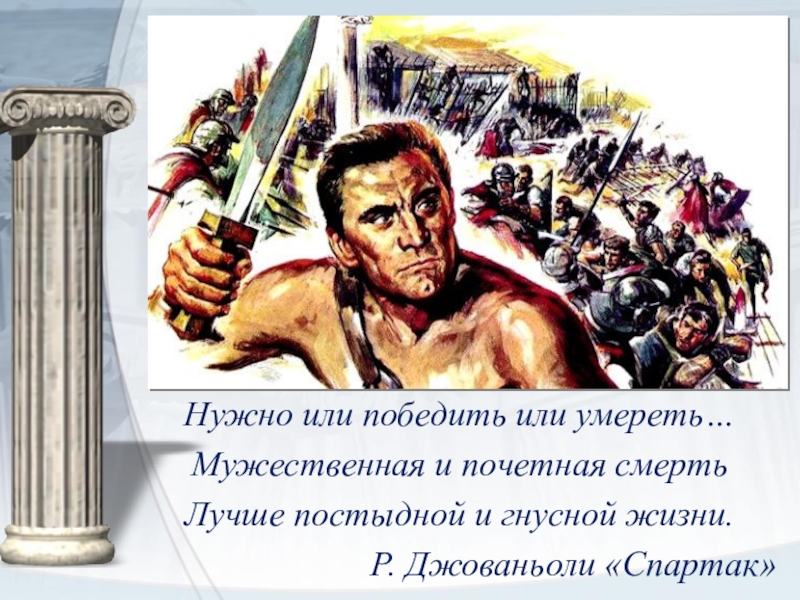 Нужно или победить или умереть…
Мужественная и почетная смерть
Лучше постыдной и гнусной жизни.
Р. Джованьоли «Спартак»